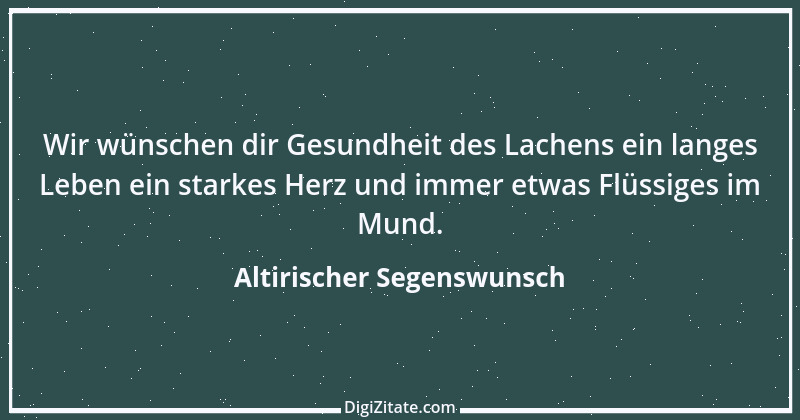 Wir wünschen dir Gesundheit des Lachens ein langes Leben ein starkes Herz und immer etwas Flüssiges im Mund.

Altirischer Segenswunsch

DigiZitate.com